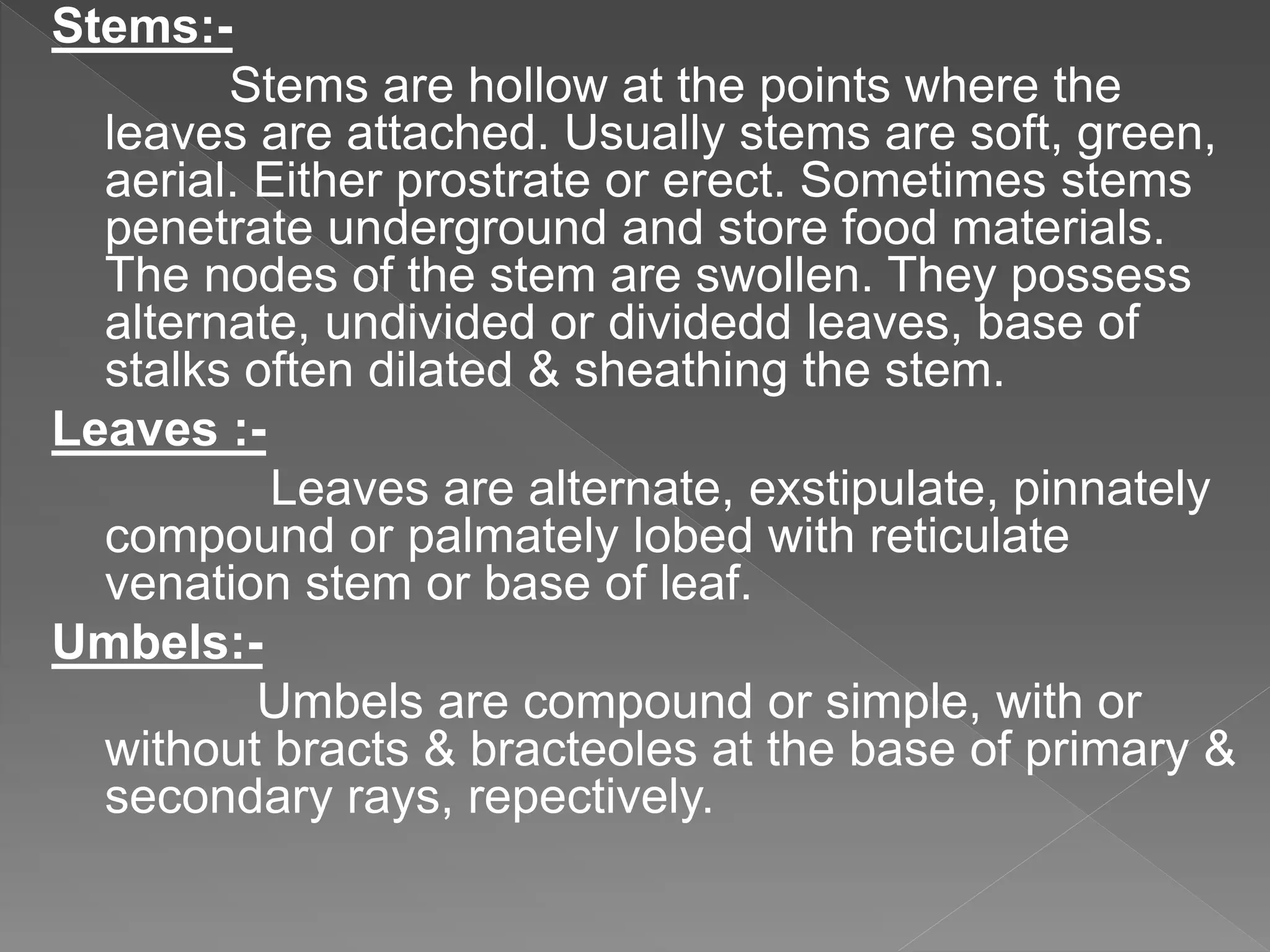 Stems:-

Stems are hollow at the points where the leaves are attached. Usually stems are soft, green, aerial. Either prostrate or erect. Sometimes stems penetrate underground and store food materials. The nodes of the stem are swollen. They possess alternate, undivided or dividedd leaves, base of stalks often dilated & sheathing the stem.

Leaves :-

Leaves are alternate, exstipulate, pinnately compound or palmately lobed with reticulate venation stem or base of leaf.

Umbels:-

Umbels are compound or simple, with or without bracts & bracteoles at the base of primary & secondary rays, repectively.